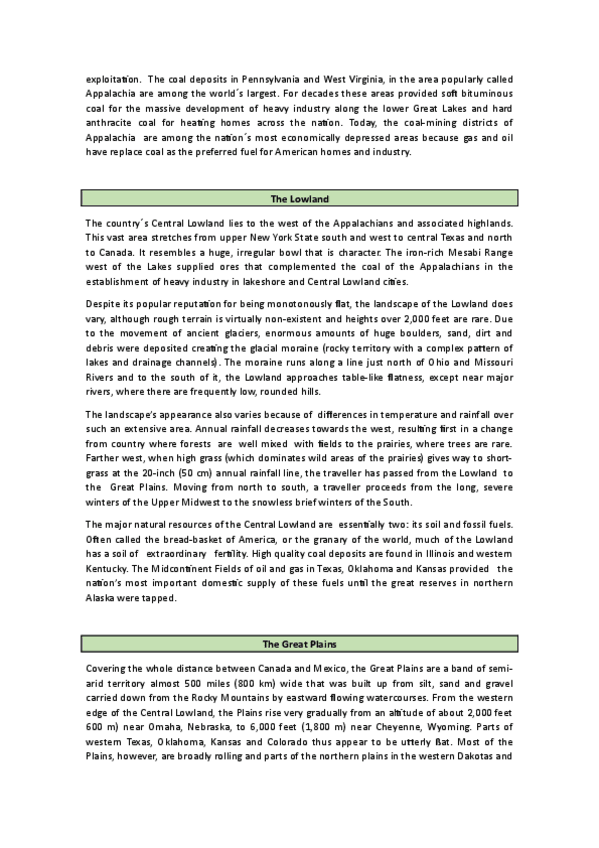 exploitation. The coal deposits in Pennsylvania and West Virginia, in the area popularly called Appalachia are among the world´s largest. For decades these areas provided soft bituminous coal for the massive development of heavy industry along the lower Great Lakes and hard anthracite coal for heating homes across the nation. Today, the coal-mining districts of Appalachia are among the nation´s most economically depressed areas because gas and oil have replace coal as the preferred fuel for American homes and industry.

The Lowland

The country´s Central Lowland lies to the west of the Appalachians and associated highlands. This vast area stretches from upper New York State south and west to central Texas and north to Canada. It resembles a huge, irregular bowl that is character. The iron-rich Mesabi Range west of the Lakes supplied ores that complemented the coal of the Appalachians in the establishment of heavy industry in lakeshore and Central Lowland cities.

Despite its popular reputation for being monotonously flat, the landscape of the Lowland does vary, although rough terrain is virtually non-existent and heights over 2,000 feet are rare. Due to the movement of ancient glaciers, enormous amounts of huge boulders, sand, dirt and debris were deposited creating the glacial moraine (rocky territory with a complex pattern of lakes and drainage channels). The moraine runs along a line just north of Ohio and Missouri Rivers and to the south of it, the Lowland approaches table-like flatness, except near major rivers, where there are frequently low, rounded hills.

The landscape's appearance also varies because of differences in temperature and rainfall over such an extensive area. Annual rainfall decreases towards the west, resulting first in a change from country where forests are well mixed with fields to the prairies, where trees are rare. Farther west, when high grass (which dominates wild areas of the prairies) gives way to short-grass at the 20-inch (50 cm) annual rainfall line, the traveller has passed from the Lowland to the Great Plains. Moving from north to south, a traveller proceeds from the long, severe winters of the Upper Midwest to the snowless brief winters of the South.

The major natural resources of the Central Lowland are essentially two: its soil and fossil fuels. Often called the bread-basket of America, or the granary of the world, much of the Lowland has a soil of extraordinary fertility. High quality coal deposits are found in Illinois and western Kentucky. The Midcontinent Fields of oil and gas in Texas, Oklahoma and Kansas provided the nation's most important domestic supply of these fuels until the great reserves in northern Alaska were tapped.

The Great Plains

Covering the whole distance between Canada and Mexico, the Great Plains are a band of semi-arid territory almost 500 miles (800 km) wide that was built up from silt, sand and gravel carried down from the Rocky Mountains by eastward flowing watercourses. From the western edge of the Central Lowland, the Plains rise very gradually from an altitude of about 2,000 feet 600 m) near Omaha, Nebraska, to 6,000 feet (1,800 m) near Cheyenne, Wyoming. Parts of western Texas, Oklahoma, Kansas and Colorado thus appear to be utterly flat. Most of the Plains, however, are broadly rolling and parts of the northern plains in the western Dakotas and